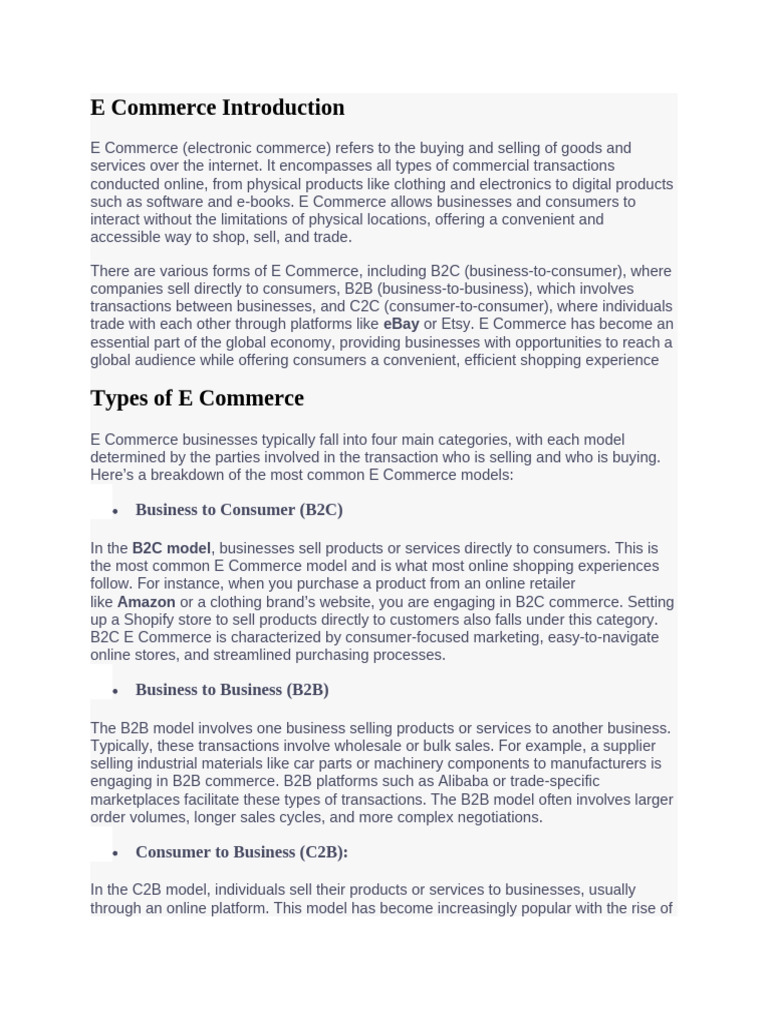 E Commerce Introduction

E Commerce (electronic commerce) refers to the buying and selling of goods and services over the internet. It encompasses all types of commercial transactions conducted online, from physical products like clothing and electronics to digital products such as software and e-books. E Commerce allows businesses and consumers to interact without the limitations of physical locations, offering a convenient and accessible way to shop, sell, and trade.

There are various forms of E Commerce, including B2C (business-to-consumer), where companies sell directly to consumers, B2B (business-to-business), which involves transactions between businesses, and C2C (consumer-to-consumer), where individuals trade with each other through platforms like eBay or Etsy. E Commerce has become an essential part of the global economy, providing businesses with opportunities to reach a global audience while offering consumers a convenient, efficient shopping experience

Types of E Commerce

E Commerce businesses typically fall into four main categories, with each model determined by the parties involved in the transaction who is selling and who is buying. Here's a breakdown of the most common E Commerce models:

• Business to Consumer (B2C)

In the B2C model, businesses sell products or services directly to consumers. This is the most common E Commerce model and is what most online shopping experiences follow. For instance, when you purchase a product from an online retailer like Amazon or a clothing brand's website, you are engaging in B2C commerce. Setting up a Shopify store to sell products directly to customers also falls under this category. B2C E Commerce is characterized by consumer-focused marketing, easy-to-navigate online stores, and streamlined purchasing processes.

• Business to Business (B2B)

The B2B model involves one business selling products or services to another business. Typically, these transactions involve wholesale or bulk sales. For example, a supplier selling industrial materials like car parts or machinery components to manufacturers is engaging in B2B commerce. B2B platforms such as Alibaba or trade-specific marketplaces facilitate these types of transactions. The B2B model often involves larger order volumes, longer sales cycles, and more complex negotiations.

• Consumer to Business (C2B):

In the C2B model, individuals sell their products or services to businesses, usually through an online platform. This model has become increasingly popular with the rise of